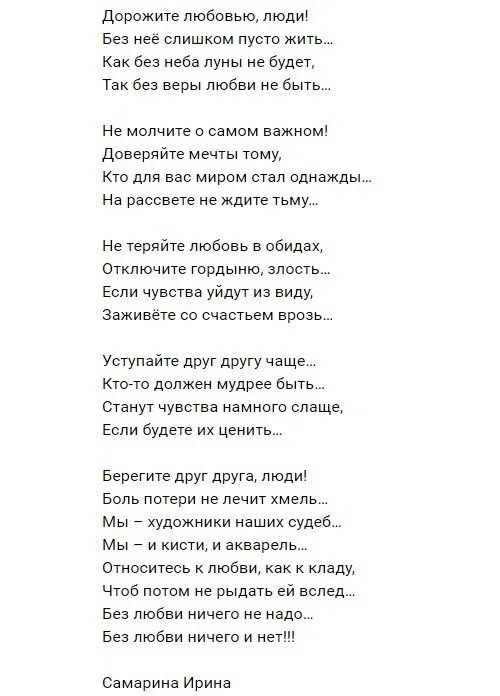 Дорожите любовью, люди!
Без неё слишком пусто жить...
Как без неба луны не будет,
Так без веры любви не быть...

Не молчите о самом важном!
Доверяйте мечты тому,
Кто для вас миром стал однажды...
На рассвете не ждите тьму...

Не теряйте любовь в обидах,
Отключите гордыню, злость...
Если чувства уйдут из виду,
Заживёте со счастьем врозь...

Уступайте друг другу чаще...
Кто-то должен мудрее быть...
Станут чувства намного слаще,
Если будете их ценить...

Берегите друг друга, люди!
Боль потери не лечит хмель...
Мы – художники наших судеб...
Мы – и кисти, и акварель...
Относитесь к любви, как к кладу,
Чтоб потом не рыдать ей вслед...
Без любви ничего не надо...
Без любви ничего и нет!!!

Самарина Ирина